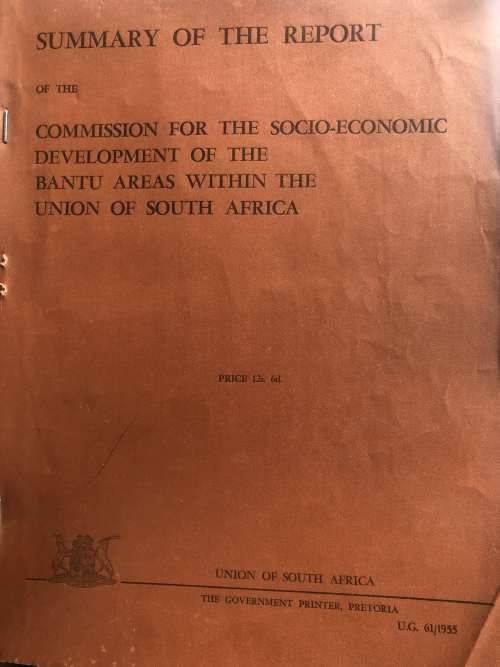 SUMMARY OF THE REPORT

OF THE

COMMISSION FOR THE SOCIO-ECONOMIC
DEVELOPMENT OF THE
BANTU AREAS WITHIN THE
UNION OF SOUTH AFRICA

PRICE 12s. 6d.

UNION OF SOUTH AFRICA

THE GOVERNMENT PRINTER, PRETORIA

U.G. 61/1955